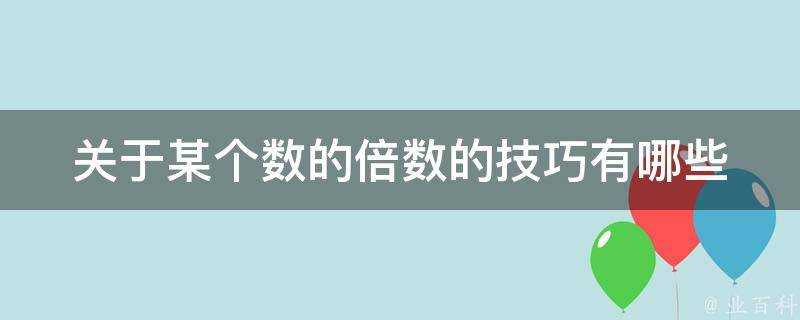 关于某个数的倍数的技巧有哪些

@ 业百科